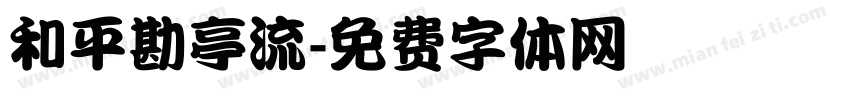 和平勘亭流-免费字体网

www.mian fei zi ti.com